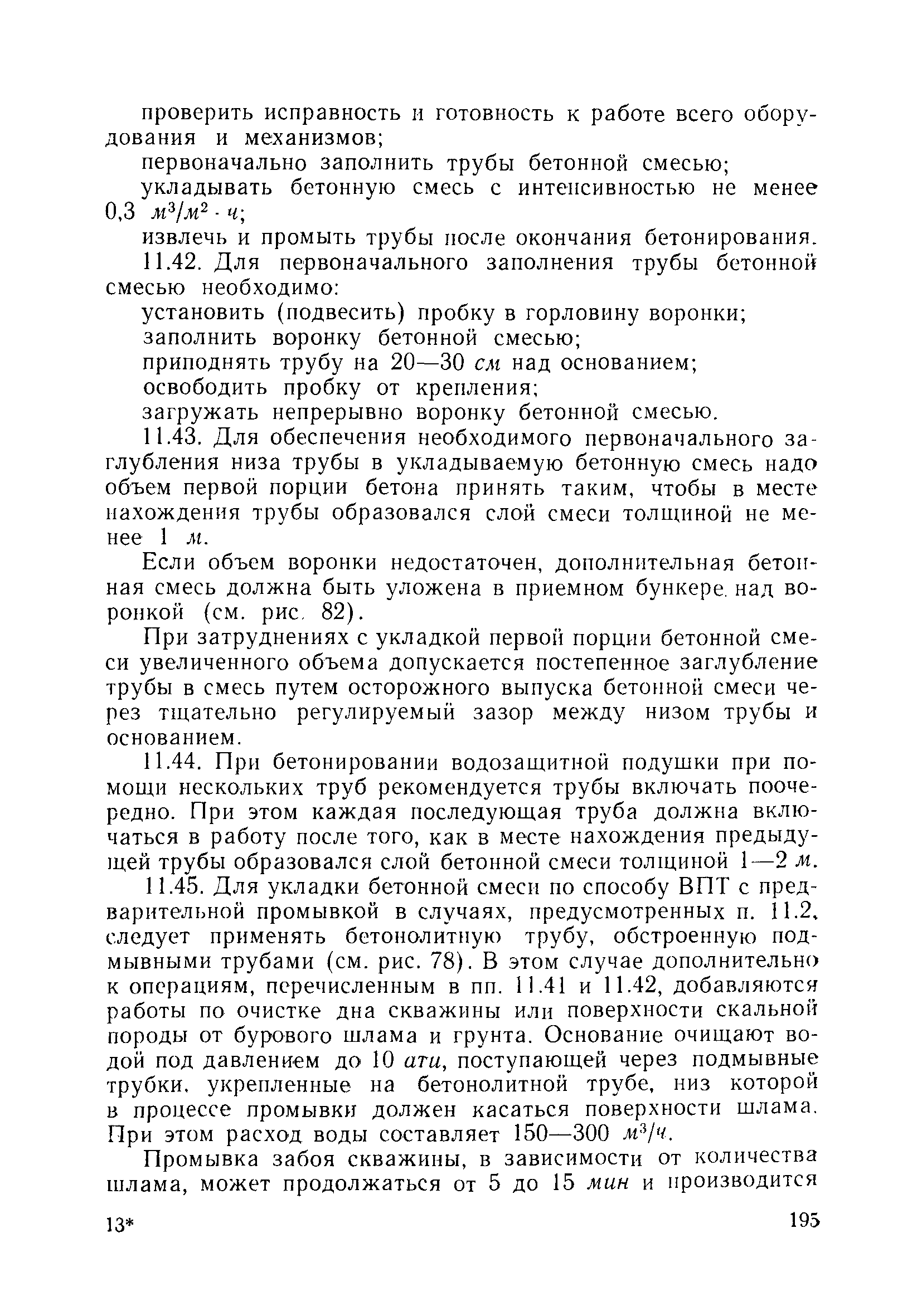 проверить исправность и готовность к работе всего оборудования и механизмов;

первоначально заполнить трубы бетонной смесью;

укладывать бетонную смесь с интенсивностью не менее 0,3 $м^3/м^2 \cdot ч$;

извлечь и промыть трубы после окончания бетонирования.

11.42. Для первоначального заполнения трубы бетонной смесью необходимо:

установить (подвесить) пробку в горловину воронки;

заполнить воронку бетонной смесью;

приподнять трубу на 20—30 см над основанием;

освободить пробку от крепления;

загружать непрерывно воронку бетонной смесью.

11.43. Для обеспечения необходимого первоначального заглубления низа трубы в укладываемую бетонную смесь надо объем первой порции бетона принять таким, чтобы в месте нахождения трубы образовался слой смеси толщиной не менее 1 м.

Если объем воронки недостаточен, дополнительная бетонная смесь должна быть уложена в приемном бункере над воронкой (см. рис. 82).

При затруднениях с укладкой первой порции бетонной смеси увеличенного объема допускается постепенное заглубление трубы в смесь путем осторожного выпуска бетонной смеси через тщательно регулируемый зазор между низом трубы и основанием.

11.44. При бетонировании водозащитной подушки при помощи нескольких труб рекомендуется трубы включать поочередно. При этом каждая последующая труба должна включаться в работу после того, как в месте нахождения предыдущей трубы образовался слой бетонной смеси толщиной 1—2 м.

11.45. Для укладки бетонной смеси по способу ВПТ с предварительной промывкой в случаях, предусмотренных п. 11.2, следует применять бетонолитную трубу, обстроенную подмывными трубами (см. рис. 78). В этом случае дополнительно к операциям, перечисленным в пп. 11.41 и 11.42, добавляются работы по очистке дна скважины или поверхности скальной породы от бурового шлама и грунта. Основание очищают водой под давлением до 10 ати, поступающей через подмывные трубки, укрепленные на бетонолитной трубе, низ которой в процессе промывки должен касаться поверхности шлама. При этом расход воды составляет 150—300 $м^3/ч$.

Промывка забоя скважины, в зависимости от количества шлама, может продолжаться от 5 до 15 мин и производится

13*

195